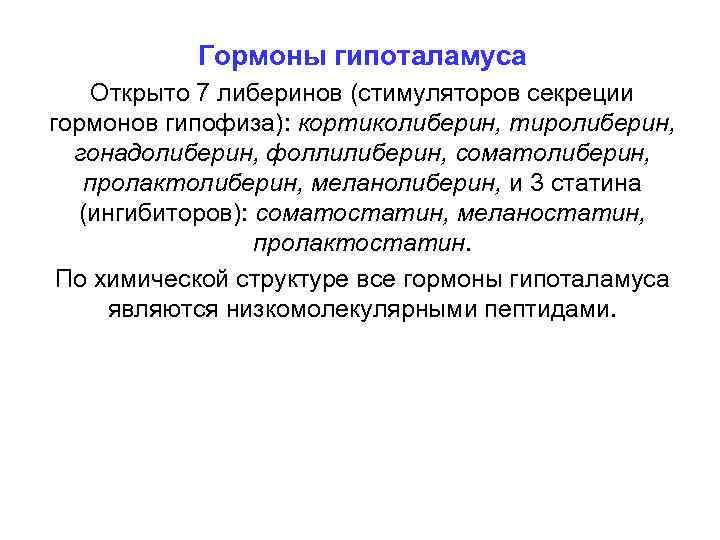 Гормоны гипоталамуса

Открыто 7 либеринов (стимуляторов секреции гормонов гипофиза): кортиколиберин, тиролиберин, гонадолиберин, фоллилиберин, соматолиберин, пролактолиберин, меланолиберин, и 3 статина (ингибиторов): соматостатин, меланостатин, пролактостатин.

По химической структуре все гормоны гипоталамуса являются низкомолекулярными пептидами.